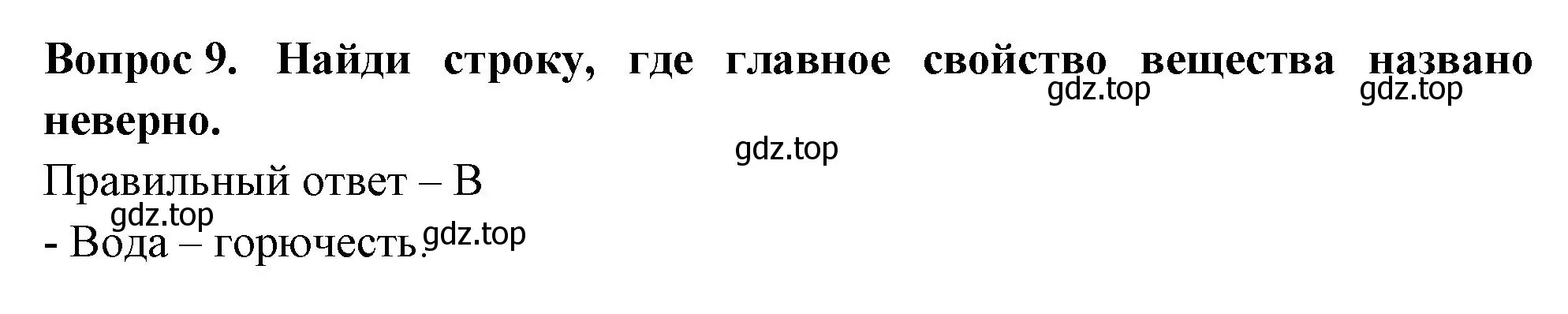 Вопрос 9. Найди строку, где главное свойство вещества названо неверно.

gdz.top gdz.top

gdz.top

Правильный ответ – В

gdz.top

- Вода – горючесть.

gdz.top